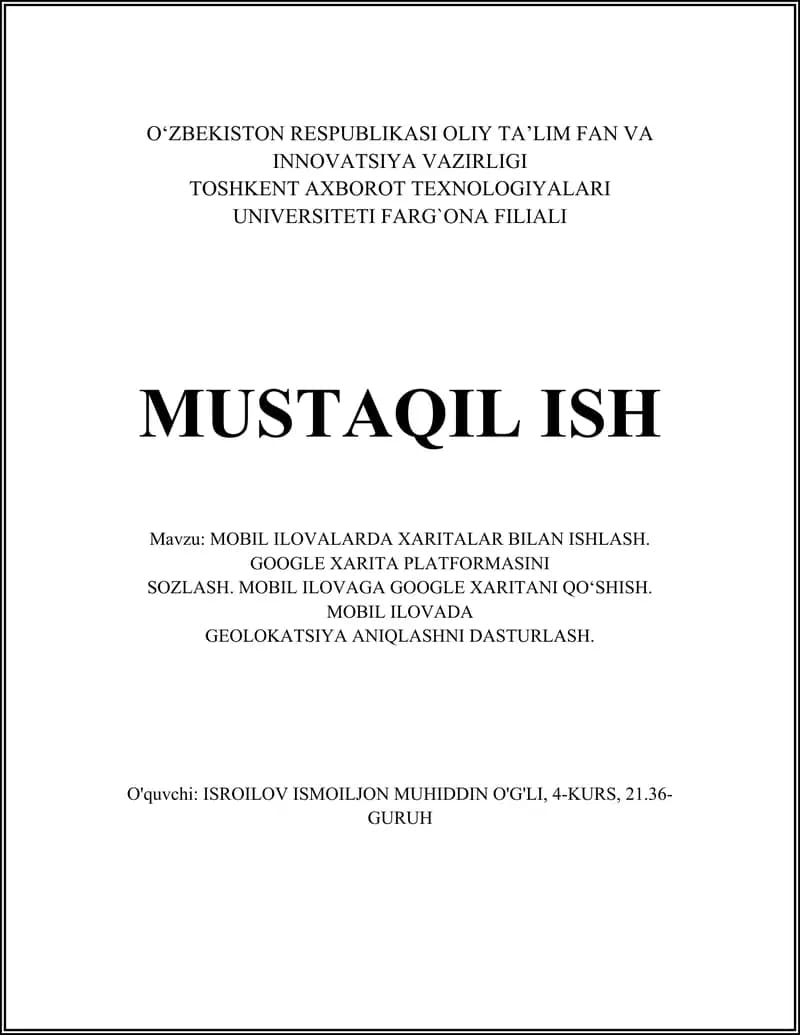 O‘ZBEKISTON RESPUBLIKASI OLIY TA’LIM FAN VA INNOVATSIYA VAZIRLIGI
TOSHKENT AXBOROT TEXNOLOGIYALARI UNIVERSITETI FARG`ONA FILIALI

MUSTAQIL ISH

Mavzu: MOBIL ILOVALARDA XARITALAR BILAN ISHLASH. GOOGLE XARITA PLATFORMASINI SOZLASH. MOBIL ILOVAGA GOOGLE XARITANI QO‘SHISH. MOBIL ILOVADA GEOLOKATSIYA ANIQLASHNI DASTURLASH.

O'quvchi: ISROILOV ISMOILJON MUHIDDIN O'G'LI, 4-KURS, 21.36-GURUH